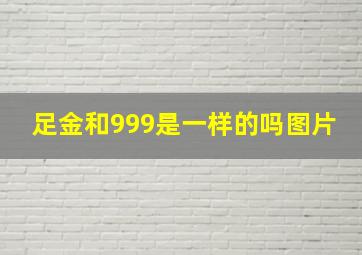 足金和999是一样的吗图片